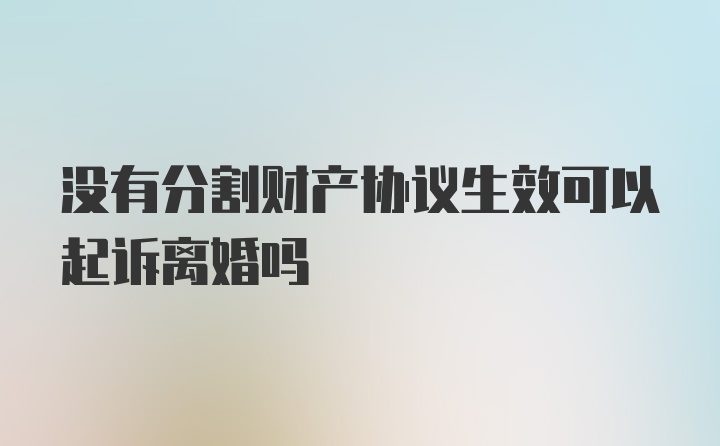 没有分割财产协议生效可以起诉离婚吗